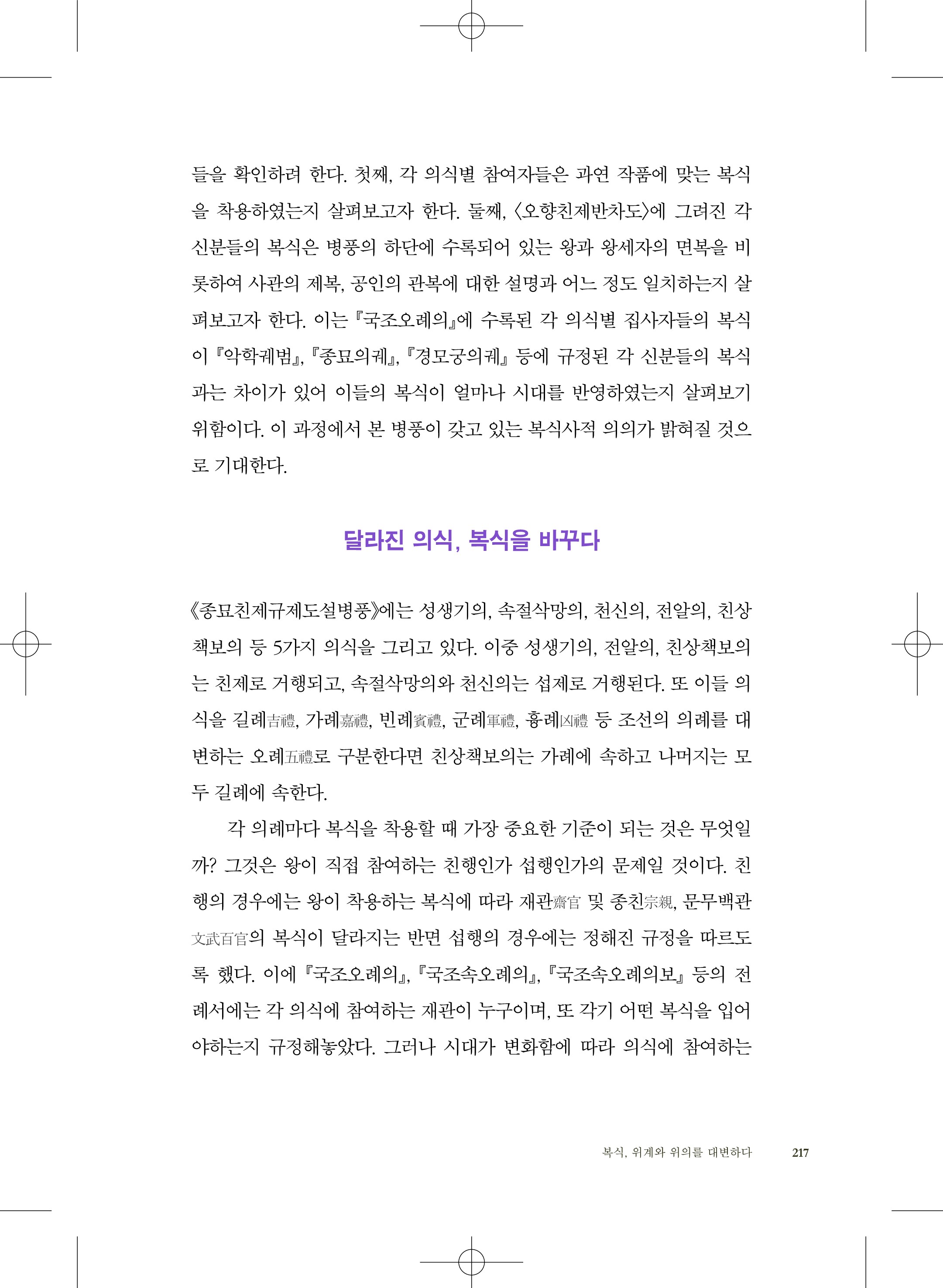 들을 확인하려 한다. 첫째, 각 의식별 참여자들은 과연 작품에 맞는 복식을 착용하였는지 살펴보고자 한다. 둘째, 〈오향친제반차도〉에 그려진 각 신분들의 복식은 병풍의 하단에 수록되어 있는 왕과 왕세자의 면복을 비롯하여 사관의 제복, 공인의 관복에 대한 설명과 어느 정도 일치하는지 살펴보고자 한다. 이는 『국조오례의』에 수록된 각 의식별 집사자들의 복식이 『악학궤범』, 『종묘의궤』, 『경모궁의궤』 등에 규정된 각 신분들의 복식과는 차이가 있어 이들의 복식이 얼마나 시대를 반영하였는지 살펴보기 위함이다. 이 과정에서 본 병풍이 갖고 있는 복식사적 의의가 밝혀질 것으로 기대한다.

달라진 의식, 복식을 바꾸다

《종묘친제규제도설병풍》에는 성생기의, 속절삭망의, 천신의, 전알의, 친상책보의 등 5가지 의식을 그리고 있다. 이중 성생기의, 전알의, 친상책보의는 친제로 거행되고, 속절삭망의와 천신의는 섭제로 거행된다. 또 이들 의식을 길례吉禮, 가례嘉禮, 빈례賓禮, 군례軍禮, 흉례凶禮 등 조선의 의례를 대변하는 오례五禮로 구분한다면 친상책보의는 가례에 속하고 나머지는 모두 길례에 속한다.

각 의례마다 복식을 착용할 때 가장 중요한 기준이 되는 것은 무엇일까? 그것은 왕이 직접 참여하는 친행인가 섭행인가의 문제일 것이다. 친행의 경우에는 왕이 착용하는 복식에 따라 재관齋官 및 종친宗親, 문무백관文武百官의 복식이 달라지는 반면 섭행의 경우에는 정해진 규정을 따르도록 했다. 이에 『국조오례의』, 『국조속오례의』, 『국조속오례의보』 등의 전례서에는 각 의식에 참여하는 재관이 누구이며, 또 각기 어떤 복식을 입어야하는지 규정해놓았다. 그러나 시대가 변화함에 따라 의식에 참여하는

복식, 위계와 위의를 대변하다 217